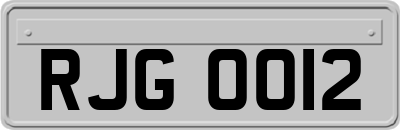 RJG 0012